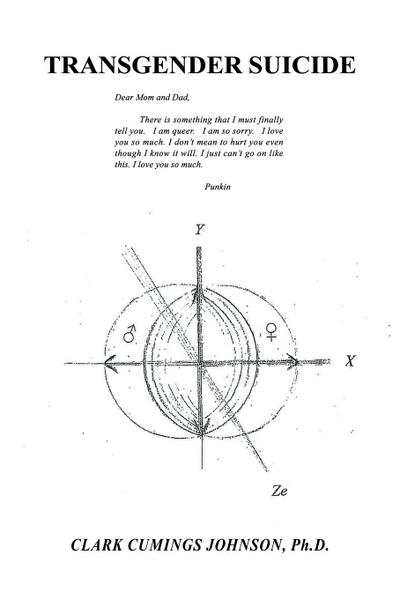 TRANSGENDER SUICIDE

Dear Mom and Dad,

There is something that I must finally tell you. I am queer. I am so sorry. I love you so much. I don't mean to hurt you even though I know it will. I just can't go on like this. I love you so much.

Punkin

Y

♂

♀

X

Ze

CLARK CUMINGS JOHNSON, Ph.D.